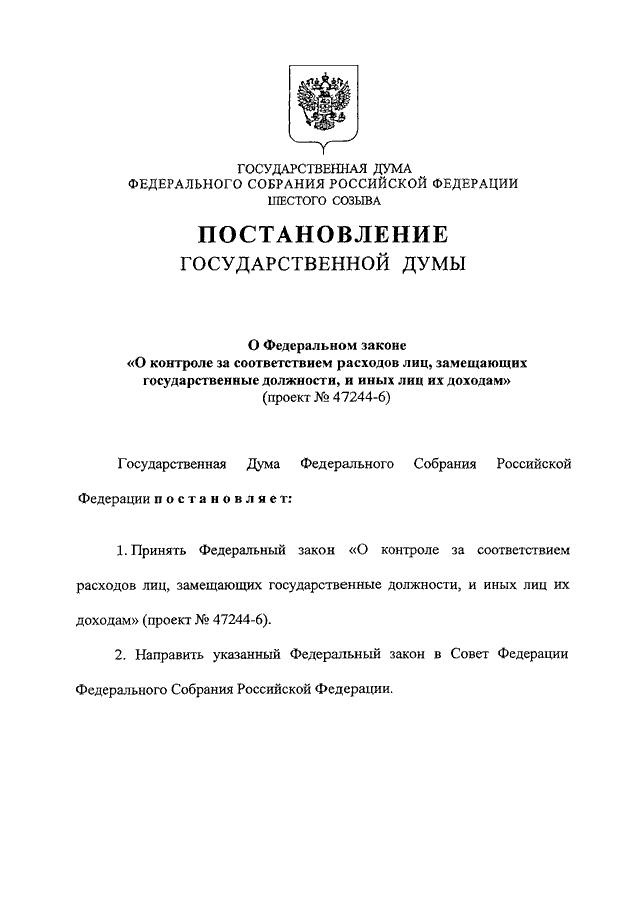 ГОСУДАРСТВЕННАЯ ДУМА
ФЕДЕРАЛЬНОГО СОБРАНИЯ РОССИЙСКОЙ ФЕДЕРАЦИИ
ШЕСТОГО СОЗЫВА

ПОСТАНОВЛЕНИЕ
ГОСУДАРСТВЕННОЙ ДУМЫ

О Федеральном законе
«О контроле за соответствием расходов лиц, замещающих государственные должности, и иных лиц их доходам»
(проект № 47244-6)

Государственная Дума Федерального Собрания Российской Федерации постановляет:

1. Принять Федеральный закон «О контроле за соответствием расходов лиц, замещающих государственные должности, и иных лиц их доходам» (проект № 47244-6).

2. Направить указанный Федеральный закон в Совет Федерации Федерального Собрания Российской Федерации.